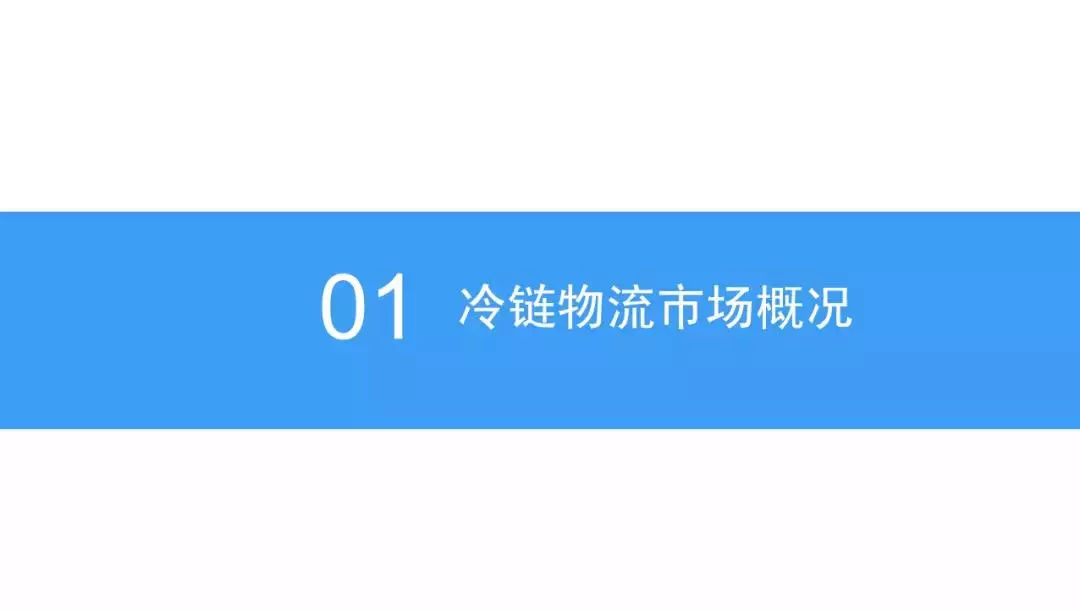 01 冷链物流市场概况